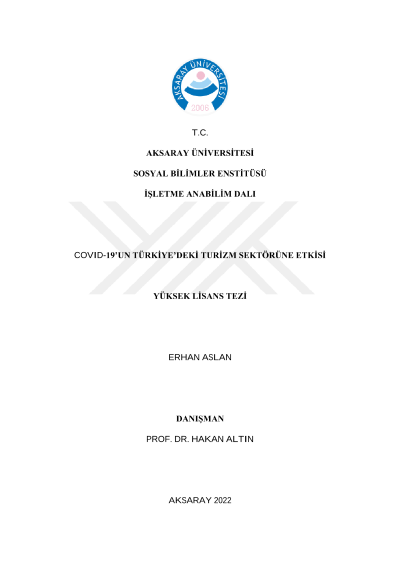 AKSARAY ÜNİVERSİTESİ
2006

T.C.

AKSARAY ÜNİVERSİTESİ

SOSYAL BİLİMLER ENSTİTÜSÜ

İŞLETME ANABİLİM DALI

COVID-19'UN TÜRKİYE'DEKİ TURİZM SEKTÖRÜNE ETKİSİ

YÜKSEK LİSANS TEZİ

ERHAN ASLAN

DANIŞMAN

PROF. DR. HAKAN ALTIN

AKSARAY 2022